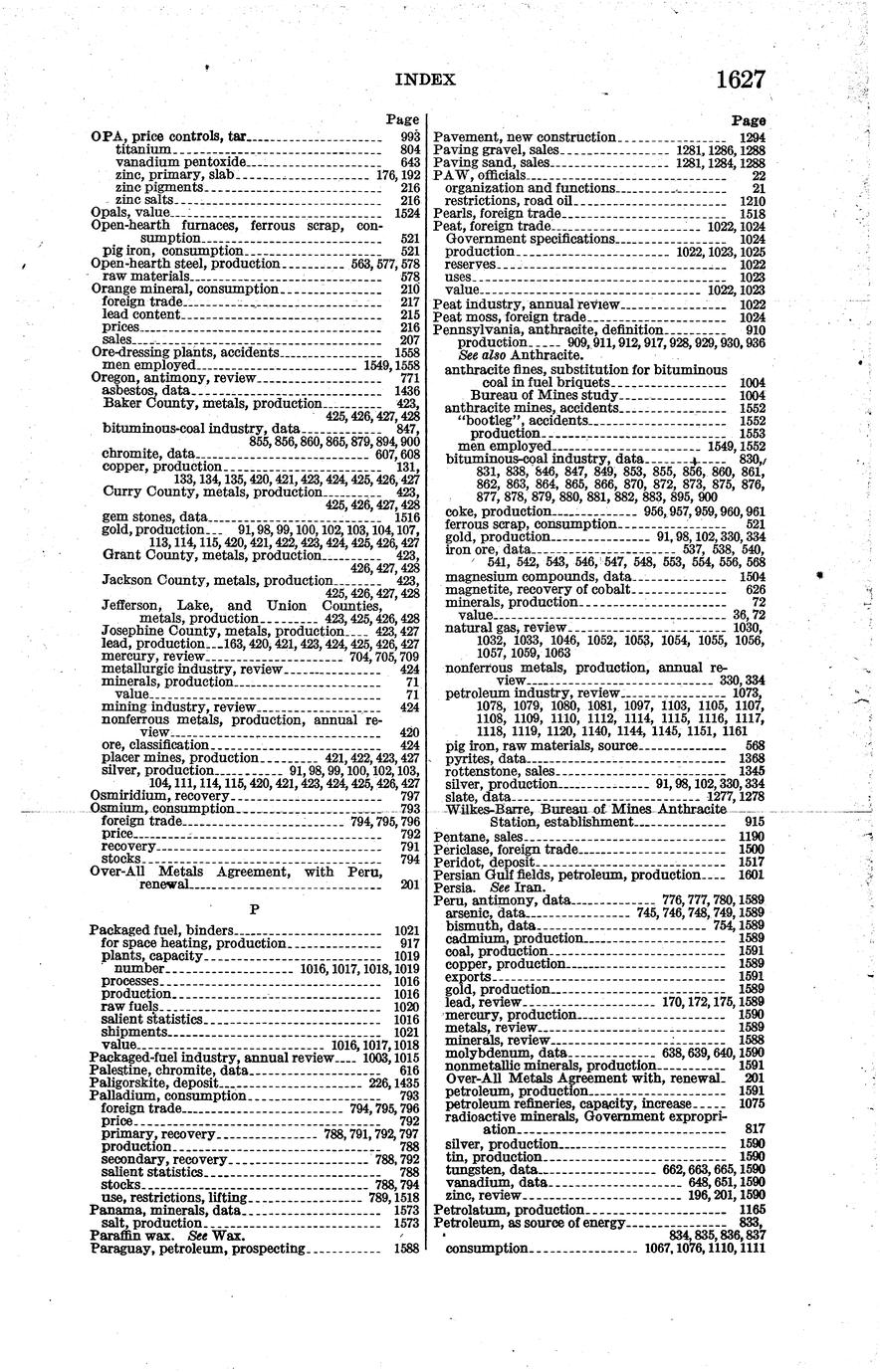 INDEX 1627

Page
OPA, price controls, tar 993
titanium 804
vanadium pentoxide 643
zinc, primary, slab 176, 192
zinc pigments 216
zinc salts 216
Opals, value 1524
Open-hearth furnaces, ferrous scrap, consumption 521
pig iron, consumption 521
Open-hearth steel, production 563, 577, 578
raw materials 578
Orange mineral, consumption 210
foreign trade 217
lead content 215
prices 216
sales 207
Ore-dressing plants, accidents 1558
men employed 1549, 1558
Oregon, antimony, review 771
asbestos, data 1436
Baker County, metals, production 423, 425, 426, 427, 428
bituminous-coal industry, data 847, 855, 856, 860, 865, 879, 894, 900
chromite, data 607, 608
copper, production 131, 133, 134, 135, 420, 421, 423, 424, 425, 426, 427
Curry County, metals, production 423, 425, 426, 427, 428
gem stones, data 1516
gold, production 91, 98, 99, 100, 102, 103, 104, 107, 113, 114, 115, 420, 421, 422, 423, 424, 425, 426, 427
Grant County, metals, production 423, 426, 427, 428
Jackson County, metals, production 423, 425, 426, 427, 428
Jefferson, Lake, and Union Counties, metals, production 423, 425, 426, 428
Josephine County, metals, production 423, 427
lead, production 163, 420, 421, 423, 424, 425, 426, 427
mercury, review 704, 705, 709
metallurgic industry, review 424
minerals, production 71
value 71
mining industry, review 424
nonferrous metals, production, annual review 420
ore, classification 424
placer mines, production 421, 422, 423, 427
silver, production 91, 98, 99, 100, 102, 103, 104, 111, 114, 115, 420, 421, 423, 424, 425, 426, 427
Osmiridium, recovery 797
Osmium, consumption 793
foreign trade 794, 795, 796
price 792
recovery 791
stocks 794
Over-All Metals Agreement, with Peru, renewal 201

P

Packaged fuel, binders 1021
for space heating, production 917
plants, capacity 1019
number 1016, 1017, 1018, 1019
processes 1016
production 1016
raw fuels 1020
salient statistics 1016
shipments 1021
value 1016, 1017, 1018
Packaged-fuel industry, annual review 1003, 1015
Palestine, chromite, data 616
Paligorskite, deposit 226, 1435
Palladium, consumption 793
foreign trade 794, 795, 796
price 792
primary, recovery 788, 791, 792, 797
production 788
secondary, recovery 788, 792
salient statistics 788
stocks 788, 794
use, restrictions, lifting 789, 1518
Panama, minerals, data 1573
salt, production 1573
Paraffin wax. See Wax.
Paraguay, petroleum, prospecting 1588

Page
Pavement, new construction 1294
Paving gravel, sales 1281, 1286, 1288
Paving sand, sales 1281, 1284, 1288
PAW, officials 22
organization and functions 21
restrictions, road oil 1210
Pearls, foreign trade 1518
Peat, foreign trade 1022, 1024
Government specifications 1024
production 1022, 1023, 1025
reserves 1022
uses 1023
value 1022, 1023
Peat industry, annual review 1022
Peat moss, foreign trade 1024
Pennsylvania, anthracite, definition 910
production 909, 911, 912, 917, 928, 929, 930, 936
See also Anthracite.
anthracite fines, substitution for bituminous coal in fuel briquets 1004
Bureau of Mines study 1004
anthracite mines, accidents 1552
"bootleg", accidents 1552
production 1553
men employed 1549, 1552
bituminous-coal industry, data 830, 831, 838, 846, 847, 849, 853, 855, 856, 860, 861, 862, 863, 864, 865, 866, 870, 872, 873, 875, 876, 877, 878, 879, 880, 881, 882, 883, 895, 900
coke, production 956, 957, 959, 960, 961
ferrous scrap, consumption 521
gold, production 91, 98, 102, 330, 334
iron ore, data 537, 538, 540, 541, 542, 543, 546, 547, 548, 553, 554, 556, 568
magnesium compounds, data 1504
magnetite, recovery of cobalt 626
minerals, production 72
value 36, 72
natural gas, review 1030, 1032, 1033, 1046, 1052, 1053, 1054, 1055, 1056, 1057, 1059, 1063
nonferrous metals, production, annual review 330, 334
petroleum industry, review 1073, 1078, 1079, 1080, 1081, 1097, 1103, 1105, 1107, 1108, 1109, 1110, 1112, 1114, 1115, 1116, 1117, 1118, 1119, 1120, 1140, 1144, 1145, 1151, 1161
pig iron, raw materials, source 568
pyrites, data 1368
rottenstone, sales 1345
silver, production 91, 98, 102, 330, 334
slate, data 1277, 1278
Wilkes-Barre, Bureau of Mines Anthracite Station, establishment 915
Pentane, sales 1190
Periclase, foreign trade 1500
Peridot, deposit 1517
Persian Gulf fields, petroleum, production 1601
Persia. See Iran.
Peru, antimony, data 776, 777, 780, 1589
arsenic, data 745, 746, 748, 749, 1589
bismuth, data 754, 1589
cadmium, production 1589
coal, production 1591
copper, production 1589
exports 1591
gold, production 1589
lead, review 170, 172, 175, 1589
mercury, production 1590
metals, review 1589
minerals, review 1588
molybdenum, data 638, 639, 640, 1590
nonmetallic minerals, production 1591
Over-All Metals Agreement with, renewal 201
petroleum, production 1591
petroleum refineries, capacity, increase 1075
radioactive minerals, Government expropriation 817
silver, production 1590
tin, production 1590
tungsten, data 662, 663, 665, 1590
vanadium, data 648, 651, 1590
zinc, review 196, 201, 1590
Petrolatum, production 1165
Petroleum, as source of energy 833, 834, 835, 836, 837
consumption 1067, 1076, 1110, 1111